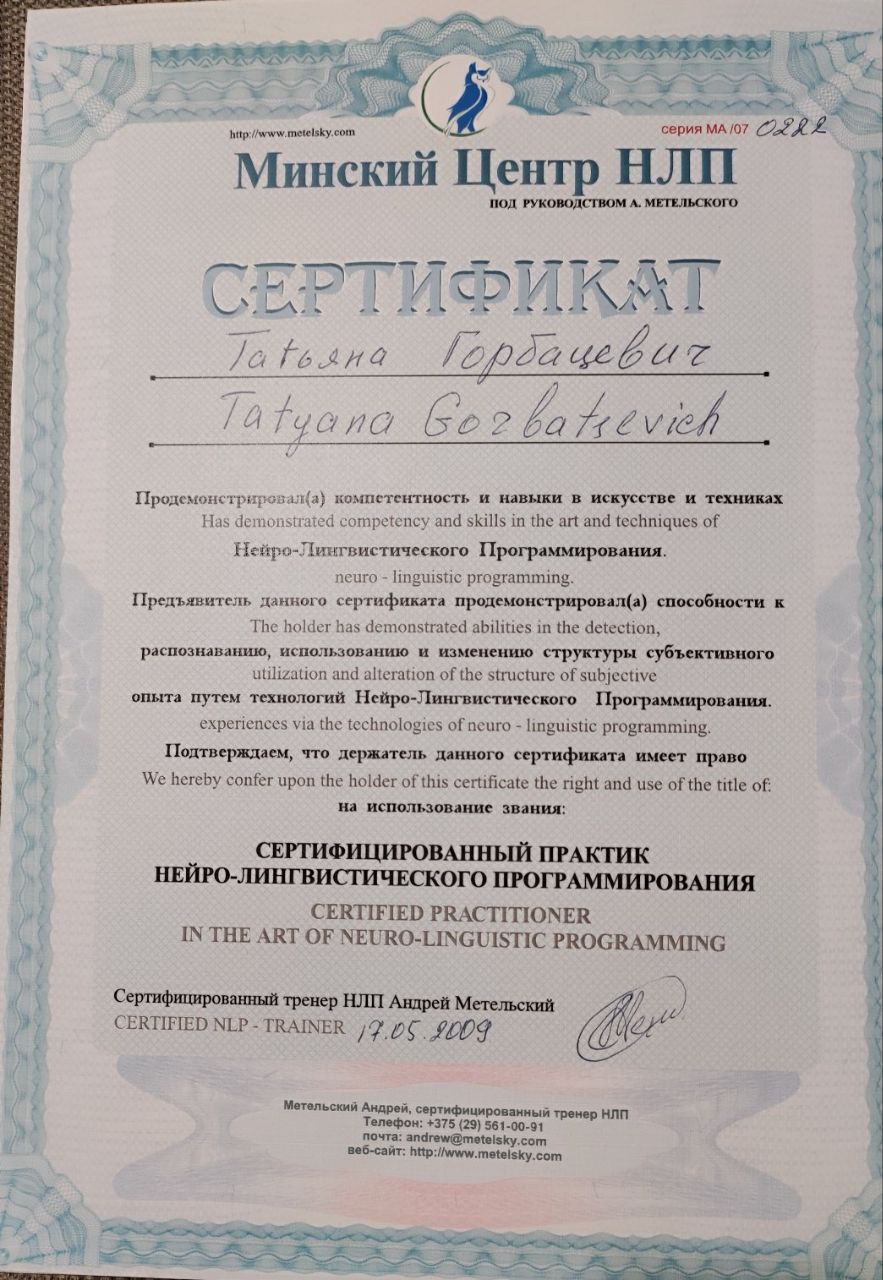 http://www.metelsky.com

серия МА /07 0222

Минский Центр НЛП
ПОД РУКОВОДСТВОМ А. МЕТЕЛЬСКОГО

СЕРТИФИКАТ

Татьяна Горбацевич

Tatyana Gorbatsevich

Продемонстрировал(а) компетентность и навыки в искусстве и техниках
Has demonstrated competency and skills in the art and techniques of
Нейро-Лингвистического Программирования.
neuro - linguistic programming.
Предъявитель данного сертификата продемонстрировал(а) способности к
The holder has demonstrated abilities in the detection,
распознаванию, использованию и изменению структуры субъективного
utilization and alteration of the structure of subjective
опыта путем технологий Нейро-Лингвистического Программирования.
experiences via the technologies of neuro - linguistic programming.
Подтверждаем, что держатель данного сертификата имеет право
We hereby confer upon the holder of this certificate the right and use of the title of:
на использование звания:

СЕРТИФИЦИРОВАННЫЙ ПРАКТИК
НЕЙРО-ЛИНГВИСТИЧЕСКОГО ПРОГРАММИРОВАНИЯ
CERTIFIED PRACTITIONER
IN THE ART OF NEURO-LINGUISTIC PROGRAMMING

Сертифицированный тренер НЛП Андрей Метельский
CERTIFIED NLP - TRAINER 17.05.2009

Метельский Андрей, сертифицированный тренер НЛП
Телефон: +375 (29) 561-00-91
почта: andrew@metelsky.com
веб-сайт: http://www.metelsky.com